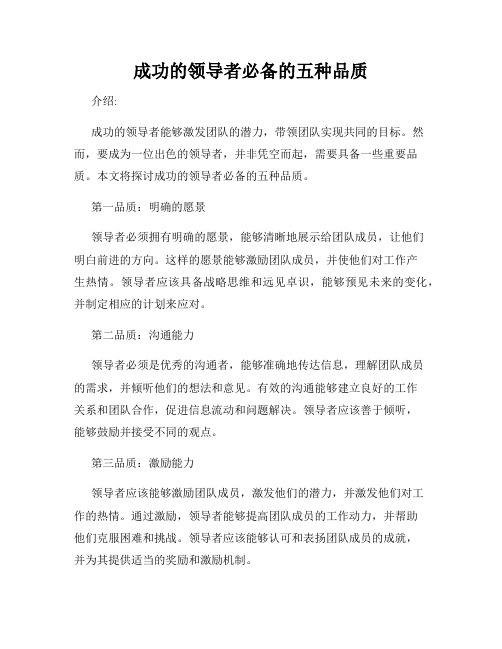 成功的领导者必备的五种品质

介绍:

成功的领导者能够激发团队的潜力，带领团队实现共同的目标。然而，要成为一位出色的领导者，并非凭空而起，需要具备一些重要品质。本文将探讨成功的领导者必备的五种品质。

第一品质：明确的愿景

领导者必须拥有明确的愿景，能够清晰地展示给团队成员，让他们明白前进的方向。这样的愿景能够激励团队成员，并使他们对工作产生热情。领导者应该具备战略思维和远见卓识，能够预见未来的变化，并制定相应的计划来应对。

第二品质：沟通能力

领导者必须是优秀的沟通者，能够准确地传达信息，理解团队成员的需求，并倾听他们的想法和意见。有效的沟通能够建立良好的工作关系和团队合作，促进信息流动和问题解决。领导者应该善于倾听，能够鼓励并接受不同的观点。

第三品质：激励能力

领导者应该能够激励团队成员，激发他们的潜力，并激发他们对工作的热情。通过激励，领导者能够提高团队成员的工作动力，并帮助他们克服困难和挑战。领导者应该能够认可和表扬团队成员的成就，并为其提供适当的奖励和激励机制。